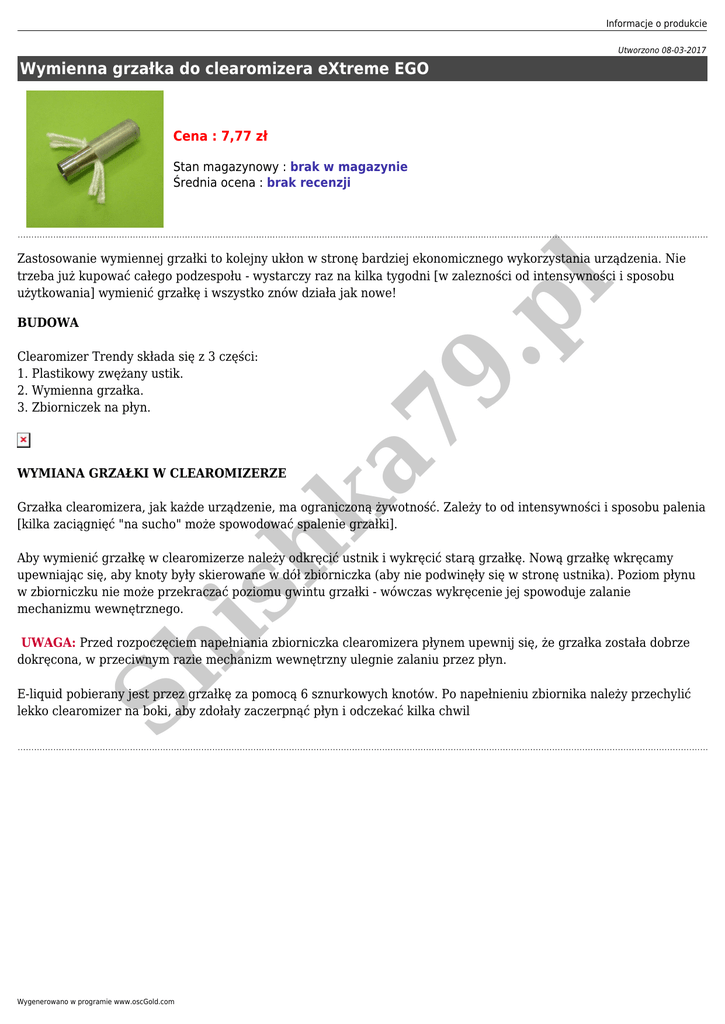 Informacje o produkcie

Utworzono 08-03-2017

Wymienna grzałka do clearomizera eXtreme EGO

Cena : 7,77 zł

Stan magazynowy : brak w magazynie
Średnia ocena : brak recenzji

Zastosowanie wymiennej grzałki to kolejny ukłon w stronę bardziej ekonomicznego wykorzystania urządzenia. Nie trzeba już kupować całego podzespołu - wystarczy raz na kilka tygodni [w zalezności od intensywności i sposobu użytkowania] wymienić grzałkę i wszystko znów działa jak nowe!

BUDOWA

Clearomizer Trendy składa się z 3 części:
1. Plastikowy zwężany ustik.
2. Wymienna grzałka.
3. Zbiorniczek na płyn.

WYMIANA GRZAŁKI W CLEAROMIZERZE

Grzałka clearomizera, jak każde urządzenie, ma ograniczoną żywotność. Zależy to od intensywności i sposobu palenia [kilka zaciągnięć "na sucho" może spowodować spalenie grzałki].

Aby wymienić grzałkę w clearomizerze należy odkręcić ustnik i wykręcić starą grzałkę. Nową grzałkę wkręcamy upewniając się, aby knoty były skierowane w dół zbiorniczka (aby nie podwinęły się w stronę ustnika). Poziom płynu w zbiorniczku nie może przekraczać poziomu gwintu grzałki - wówczas wykręcenie jej spowoduje zalanie mechanizmu wewnętrznego.

UWAGA: Przed rozpoczęciem napełniania zbiorniczka clearomizera płynem upewnij się, że grzałka została dobrze dokręcona, w przeciwnym razie mechanizm wewnętrzny ulegnie zalaniu przez płyn.

E-liquid pobierany jest przez grzałkę za pomocą 6 sznurkowych knotów. Po napełnieniu zbiornika należy przechylić lekko clearomizer na boki, aby zdołały zaczerpnąć płyn i odczekać kilka chwil

Shishka79.pl

Wygenerowano w programie www.oscGold.com